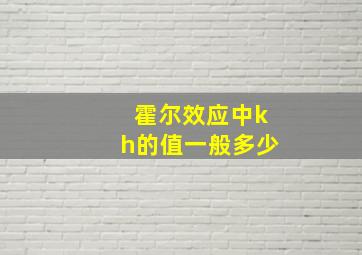 霍尔效应中kh的值一般多少